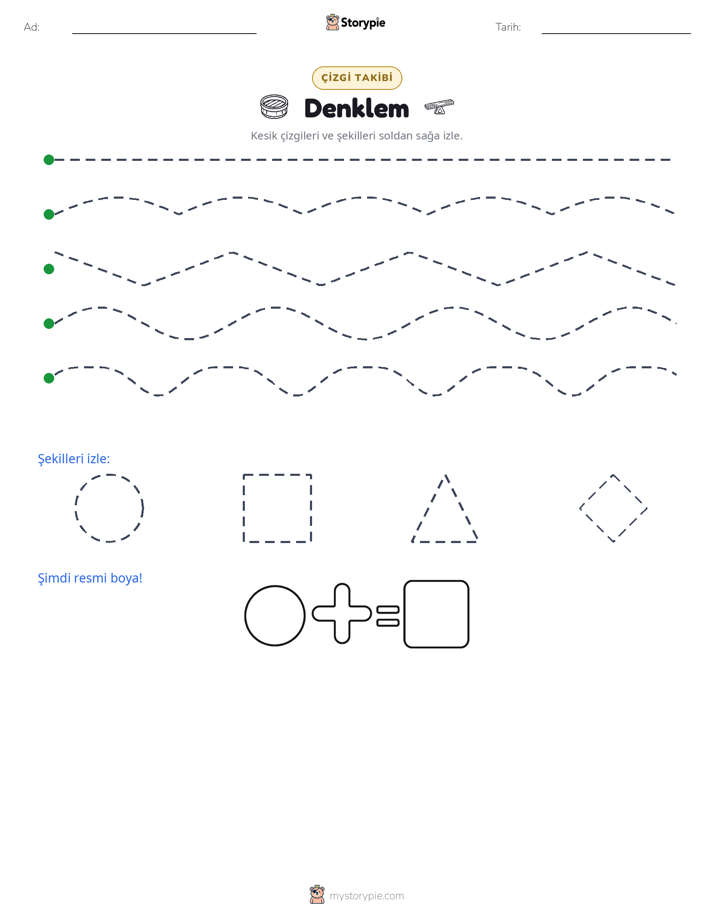 Ad:

Storypie

Tarih:

ÇİZGİ TAKİBİ

Denklem

Kesik çizgileri ve şekilleri soldan sağa izle.

Şekilleri izle:

Şimdi resmi boya!

mystorypie.com